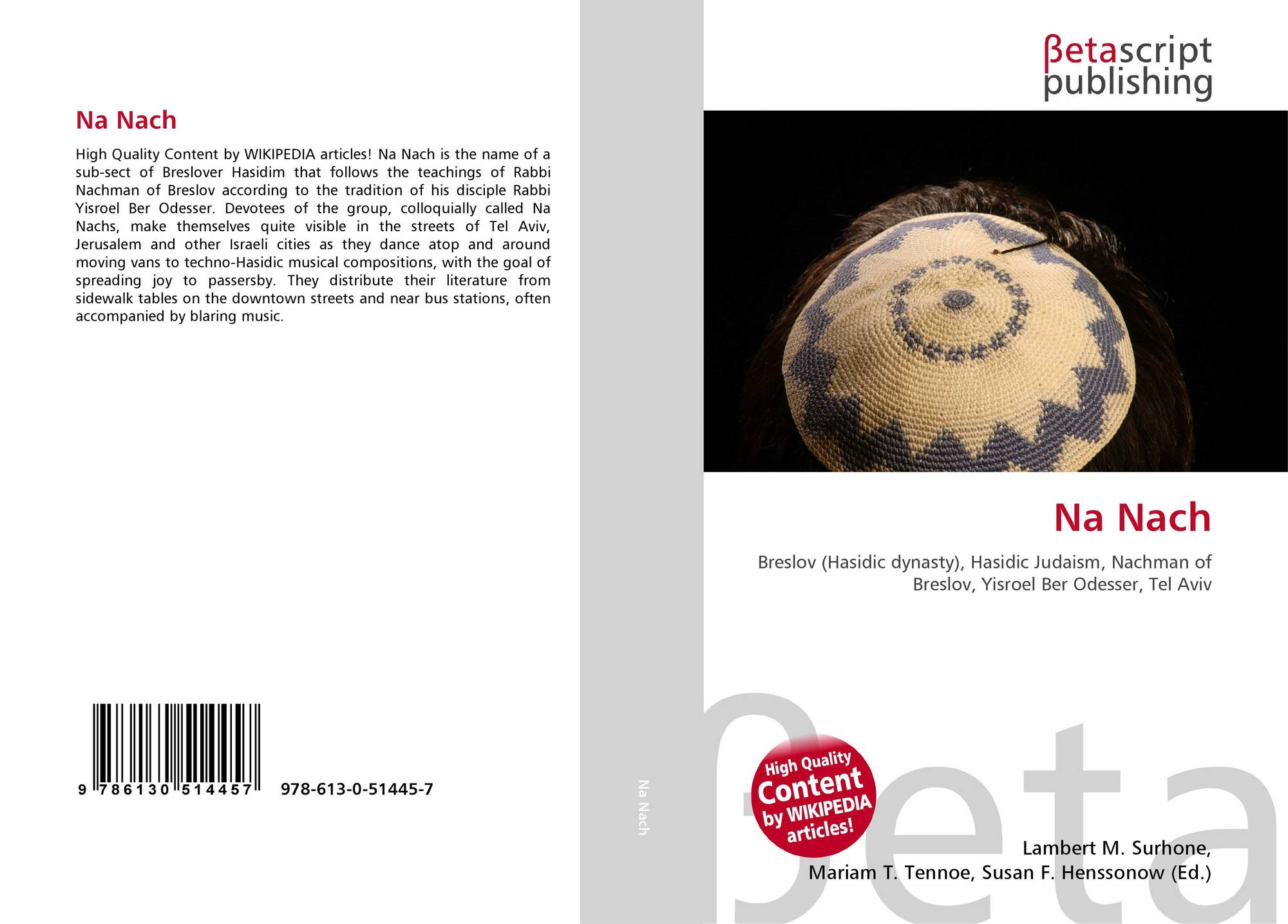 Na Nach

High Quality Content by WIKIPEDIA articles! Na Nach is the name of a sub-sect of Breslover Hasidim that follows the teachings of Rabbi Nachman of Breslov according to the tradition of his disciple Rabbi Yisroel Ber Odesser. Devotees of the group, colloquially called Na Nachs, make themselves quite visible in the streets of Tel Aviv, Jerusalem and other Israeli cities as they dance atop and around moving vans to techno-Hasidic musical compositions, with the goal of spreading joy to passersby. They distribute their literature from sidewalk tables on the downtown streets and near bus stations, often accompanied by blaring music.

9 786130 514457 978-613-0-51445-7

Na Nach

βetascript
publishing

Na Nach

Breslov (Hasidic dynasty), Hasidic Judaism, Nachman of Breslov, Yisroel Ber Odesser, Tel Aviv

High Quality
Content
by WIKIPEDIA
articles!

Lambert M. Surhone,
Mariam T. Tennoe, Susan F. Henssonow (Ed.)

βeta